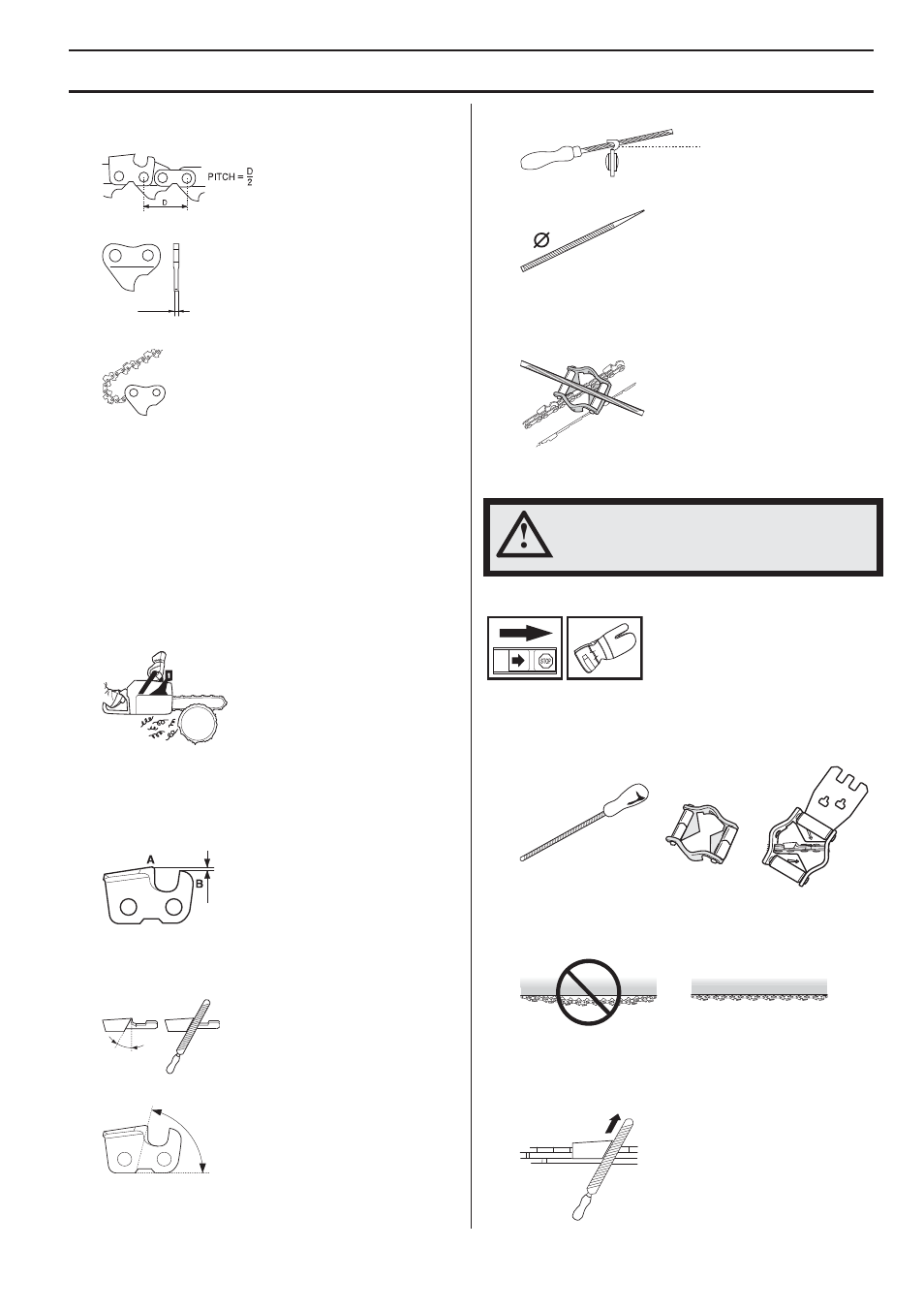 PITCH = $\frac{D}{2}$

D

A

B

STOP